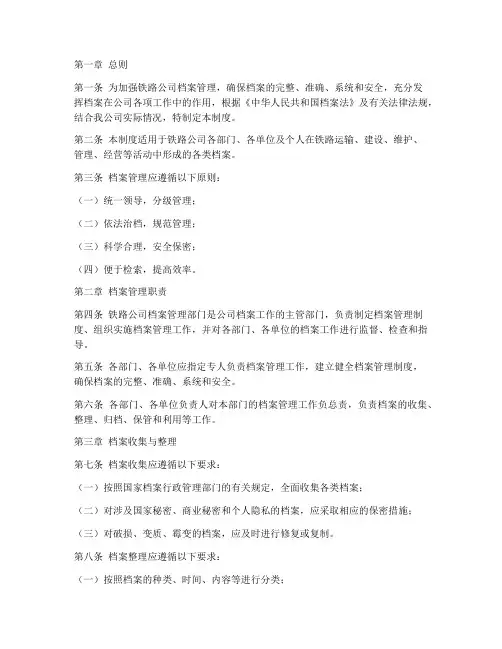 第一章 总则

第一条 为加强铁路公司档案管理，确保档案的完整、准确、系统和安全，充分发挥档案在公司各项工作中的作用，根据《中华人民共和国档案法》及有关法律法规，结合我公司实际情况，特制定本制度。

第二条 本制度适用于铁路公司各部门、各单位及个人在铁路运输、建设、维护、管理、经营等活动中形成的各类档案。

第三条 档案管理应遵循以下原则：

（一）统一领导，分级管理；

（二）依法治档，规范管理；

（三）科学合理，安全保密；

（四）便于检索，提高效率。

第二章 档案管理职责

第四条 铁路公司档案管理部门是公司档案工作的主管部门，负责制定档案管理制度、组织实施档案管理工作，并对各部门、各单位的档案工作进行监督、检查和指导。

第五条 各部门、各单位应指定专人负责档案管理工作，建立健全档案管理制度，确保档案的完整、准确、系统和安全。

第六条 各部门、各单位负责人对本部门的档案管理工作负总责，负责档案的收集、整理、归档、保管和利用等工作。

第三章 档案收集与整理

第七条 档案收集应遵循以下要求：

（一）按照国家档案行政管理部门的有关规定，全面收集各类档案；

（二）对涉及国家秘密、商业秘密和个人隐私的档案，应采取相应的保密措施；

（三）对破损、变质、霉变的档案，应及时进行修复或复制。

第八条 档案整理应遵循以下要求：

（一）按照档案的种类、时间、内容等进行分类；